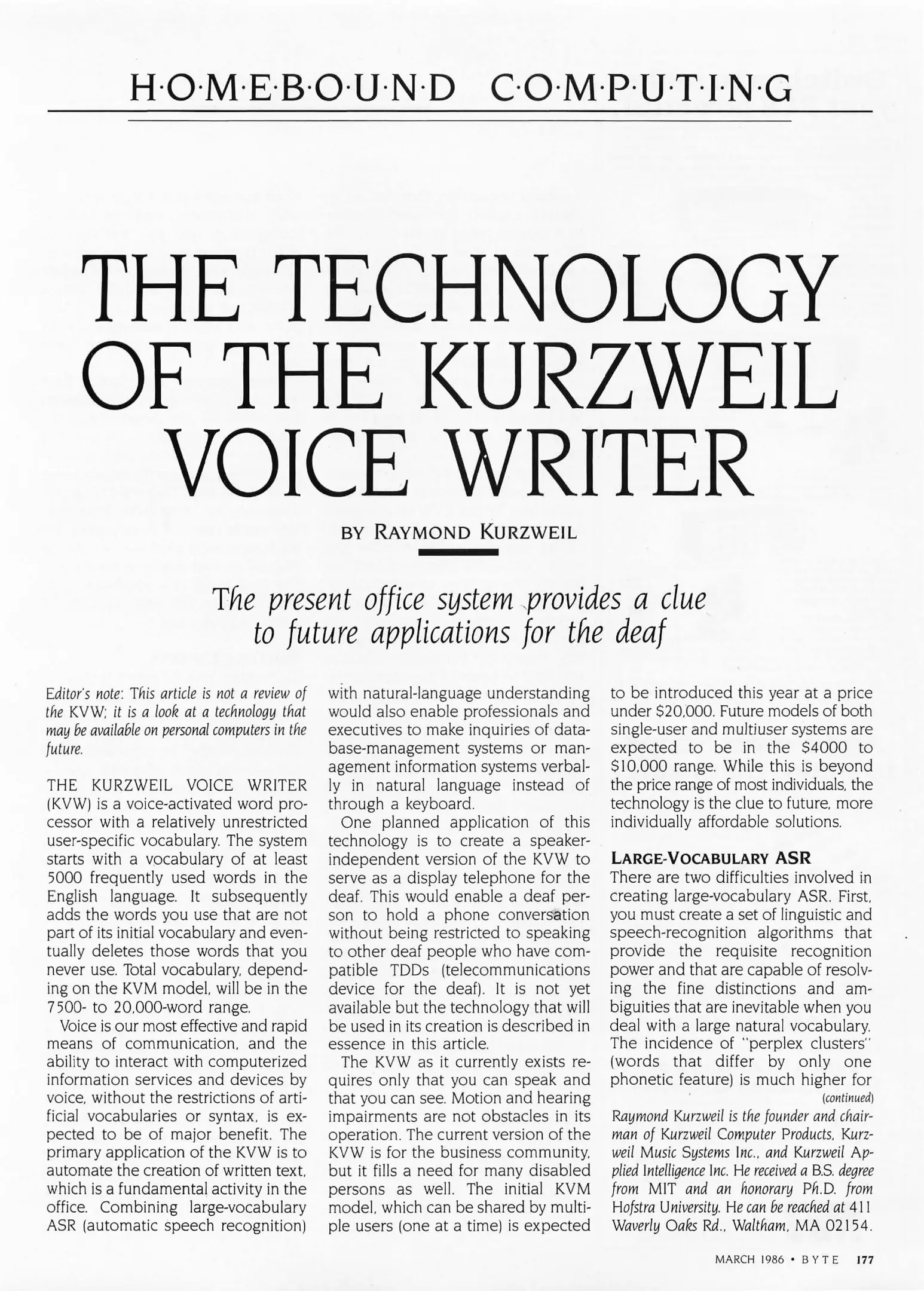 H·O·M·E·B·O·U·N·D C·O·M·P·U·T·I·N·G

THE TECHNOLOGY OF THE KURZWEIL VOICE WRITER

BY RAYMOND KURZWEIL

The present office system provides a clue to future applications for the deaf

Editor's note: This article is not a review of the KVW; it is a look at a technology that may be available on personal computers in the future.

THE KURZWEIL VOICE WRITER (KVW) is a voice-activated word processor with a relatively unrestricted user-specific vocabulary. The system starts with a vocabulary of at least 5000 frequently used words in the English language. It subsequently adds the words you use that are not part of its initial vocabulary and eventually deletes those words that you never use. Total vocabulary, depending on the KVM model, will be in the 7500- to 20,000-word range.

Voice is our most effective and rapid means of communication, and the ability to interact with computerized information services and devices by voice, without the restrictions of artificial vocabularies or syntax, is expected to be of major benefit. The primary application of the KVW is to automate the creation of written text, which is a fundamental activity in the office. Combining large-vocabulary ASR (automatic speech recognition) with natural-language understanding would also enable professionals and executives to make inquiries of database-management systems or management information systems verbally in natural language instead of through a keyboard.

One planned application of this technology is to create a speaker-independent version of the KVW to serve as a display telephone for the deaf. This would enable a deaf person to hold a phone conversation without being restricted to speaking to other deaf people who have compatible TDDs (telecommunications device for the deaf). It is not yet available but the technology that will be used in its creation is described in essence in this article.

The KVW as it currently exists requires only that you can speak and that you can see. Motion and hearing impairments are not obstacles in its operation. The current version of the KVW is for the business community, but it fills a need for many disabled persons as well. The initial KVM model, which can be shared by multiple users (one at a time) is expected to be introduced this year at a price under $20,000. Future models of both single-user and multiuser systems are expected to be in the $4000 to $10,000 range. While this is beyond the price range of most individuals, the technology is the clue to future, more individually affordable solutions.

LARGE-VOCABULARY ASR

There are two difficulties involved in creating large-vocabulary ASR. First, you must create a set of linguistic and speech-recognition algorithms that provide the requisite recognition power and that are capable of resolving the fine distinctions and ambiguities that are inevitable when you deal with a large natural vocabulary. The incidence of "perplex clusters" (words that differ by only one phonetic feature) is much higher for

(continued)

Raymond Kurzweil is the founder and chairman of Kurzweil Computer Products, Kurzweil Music Systems Inc., and Kurzweil Applied Intelligence Inc. He received a B.S. degree from MIT and an honorary Ph.D. from Hofstra University. He can be reached at 411 Waverly Oaks Rd., Waltham, MA 02154.

MARCH 1986 • BYTE 177